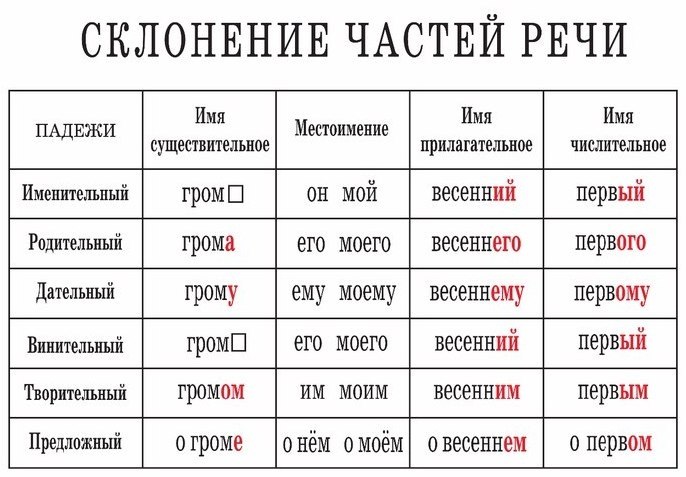 СКЛОНЕНИЕ ЧАСТЕЙ РЕЧИ

| ПАДЕЖИ | Имя существительное | Местоимение | Имя прилагательное | Имя числительное |
|---|---|---|---|---|
| Именительный | гром□ | он мой | весенний | первый |
| Родительный | грома | его моего | весеннего | первого |
| Дательный | грому | ему моему | весеннему | первому |
| Винительный | гром□ | его моего | весенний | первый |
| Творительный | громом | им моим | весенним | первым |
| Предложный | о громе | о нём о моём | о весеннем | о первом |